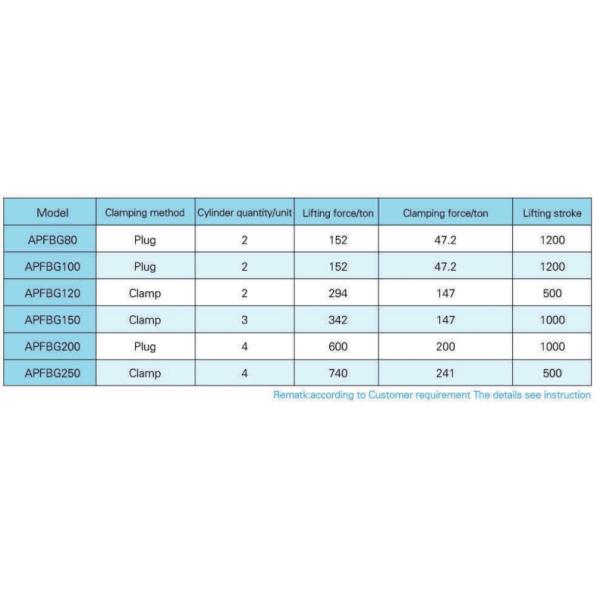 | Model | Clamping method | Cylinder quantity/unit | Lifting force/ton | Clamping force/ton | Lifting stroke |
|---|---|---|---|---|---|
| APFBG80 | Plug | 2 | 152 | 47.2 | 1200 |
| APFBG100 | Plug | 2 | 152 | 47.2 | 1200 |
| APFBG120 | Clamp | 2 | 294 | 147 | 500 |
| APFBG150 | Clamp | 3 | 342 | 147 | 1000 |
| APFBG200 | Plug | 4 | 600 | 200 | 1000 |
| APFBG250 | Clamp | 4 | 740 | 241 | 500 |

Rematk:according to Customer requirement The details see instruction